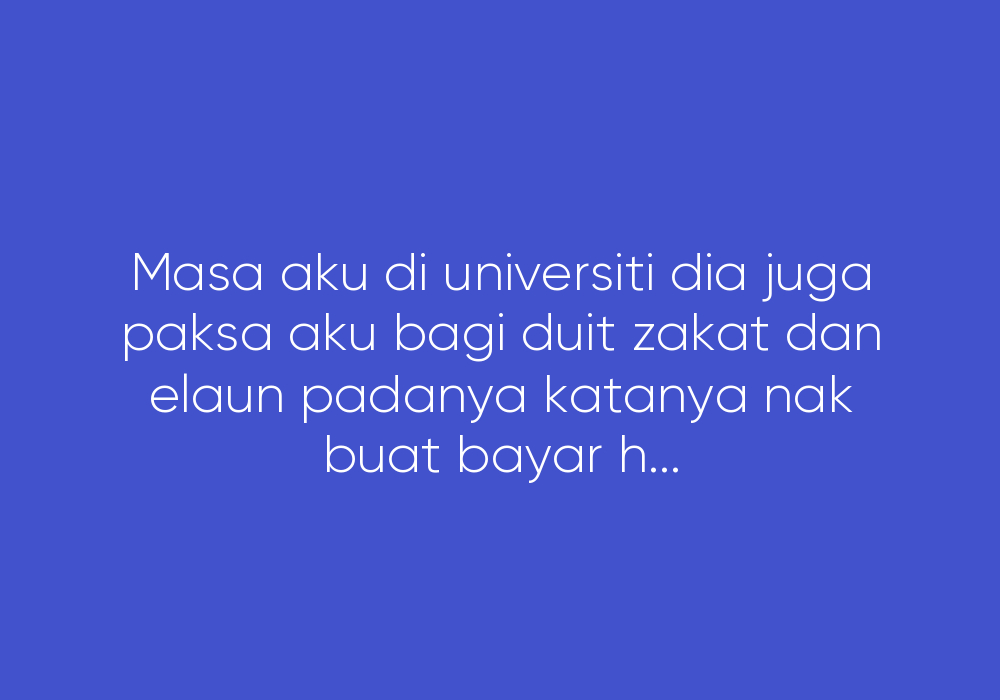 Masa aku di universiti dia juga paksa aku bagi duit zakat dan elaun padanya katanya nak buat bayar h...